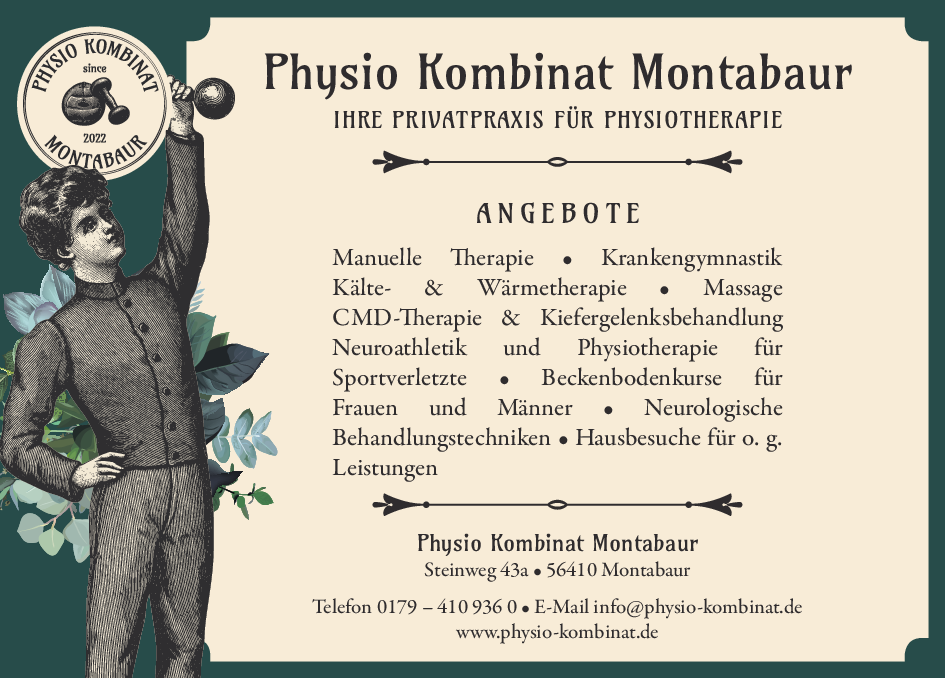 PHYSIO KOMBINAT
since
2022
MONTABAUR

Physio Kombinat Montabaur
IHRE PRIVATPRAXIS FÜR PHYSIOTHERAPIE

ANGEBOTE

Manuelle Therapie • Krankengymnastik Kälte- & Wärmetherapie • Massage CMD-Therapie & Kiefergelenksbehandlung Neuroathletik und Physiotherapie für Sportverletzte • Beckenbodenkurse für Frauen und Männer • Neurologische Behandlungstechniken • Hausbesuche für o. g. Leistungen

Physio Kombinat Montabaur
Steinweg 43a • 56410 Montabaur

Telefon 0179 – 410 936 0 • E-Mail info@physio-kombinat.de
www.physio-kombinat.de